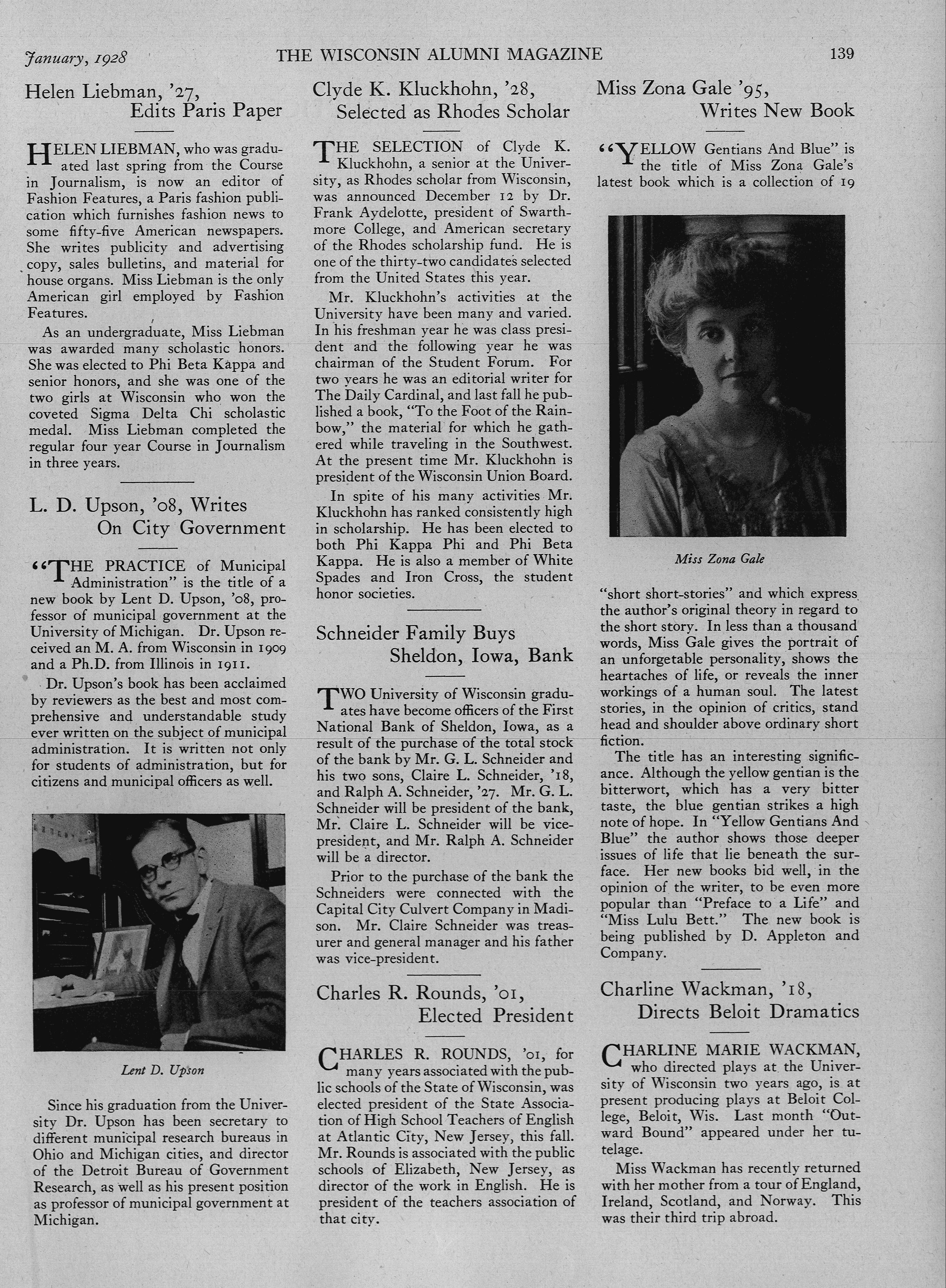 January, 1928 THE WISCONSIN ALUMNI MAGAZINE 139

Helen Liebman, '27, Edits Paris Paper

HELEN LIEBMAN, who was graduated last spring from the Course in Journalism, is now an editor of Fashion Features, a Paris fashion publication which furnishes fashion news to some fifty-five American newspapers. She writes publicity and advertising copy, sales bulletins, and material for house organs. Miss Liebman is the only American girl employed by Fashion Features.

As an undergraduate, Miss Liebman was awarded many scholastic honors. She was elected to Phi Beta Kappa and senior honors, and she was one of the two girls at Wisconsin who won the coveted Sigma Delta Chi scholastic medal. Miss Liebman completed the regular four year Course in Journalism in three years.

L. D. Upson, '08, Writes On City Government

"THE PRACTICE of Municipal Administration" is the title of a new book by Lent D. Upson, '08, professor of municipal government at the University of Michigan. Dr. Upson received an M. A. from Wisconsin in 1909 and a Ph.D. from Illinois in 1911.

Dr. Upson's book has been acclaimed by reviewers as the best and most comprehensive and understandable study ever written on the subject of municipal administration. It is written not only for students of administration, but for citizens and municipal officers as well.

Lent D. Upson

Since his graduation from the University Dr. Upson has been secretary to different municipal research bureaus in Ohio and Michigan cities, and director of the Detroit Bureau of Government Research, as well as his present position as professor of municipal government at Michigan.

Clyde K. Kluckhohn, '28, Selected as Rhodes Scholar

THE SELECTION of Clyde K. Kluckhohn, a senior at the University, as Rhodes scholar from Wisconsin, was announced December 12 by Dr. Frank Aydelotte, president of Swarthmore College, and American secretary of the Rhodes scholarship fund. He is one of the thirty-two candidates selected from the United States this year.

Mr. Kluckhohn's activities at the University have been many and varied. In his freshman year he was class president and the following year he was chairman of the Student Forum. For two years he was an editorial writer for The Daily Cardinal, and last fall he published a book, "To the Foot of the Rainbow," the material for which he gathered while traveling in the Southwest. At the present time Mr. Kluckhohn is president of the Wisconsin Union Board.

In spite of his many activities Mr. Kluckhohn has ranked consistently high in scholarship. He has been elected to both Phi Kappa Phi and Phi Beta Kappa. He is also a member of White Spades and Iron Cross, the student honor societies.

Schneider Family Buys Sheldon, Iowa, Bank

TWO University of Wisconsin graduates have become officers of the First National Bank of Sheldon, Iowa, as a result of the purchase of the total stock of the bank by Mr. G. L. Schneider and his two sons, Claire L. Schneider, '18, and Ralph A. Schneider, '27. Mr. G. L. Schneider will be president of the bank, Mr. Claire L. Schneider will be vice-president, and Mr. Ralph A. Schneider will be a director.

Prior to the purchase of the bank the Schneiders were connected with the Capital City Culvert Company in Madison. Mr. Claire Schneider was treasurer and general manager and his father was vice-president.

Charles R. Rounds, '01, Elected President

CHARLES R. ROUNDS, '01, for many years associated with the public schools of the State of Wisconsin, was elected president of the State Association of High School Teachers of English at Atlantic City, New Jersey, this fall. Mr. Rounds is associated with the public schools of Elizabeth, New Jersey, as director of the work in English. He is president of the teachers association of that city.

Miss Zona Gale '95, Writes New Book

"YELLOW Gentians And Blue" is the title of Miss Zona Gale's latest book which is a collection of 19

Miss Zona Gale

"short short-stories" and which express the author's original theory in regard to the short story. In less than a thousand words, Miss Gale gives the portrait of an unforgetable personality, shows the heartaches of life, or reveals the inner workings of a human soul. The latest stories, in the opinion of critics, stand head and shoulder above ordinary short fiction.

The title has an interesting significance. Although the yellow gentian is the bitterwort, which has a very bitter taste, the blue gentian strikes a high note of hope. In "Yellow Gentians And Blue" the author shows those deeper issues of life that lie beneath the surface. Her new books bid well, in the opinion of the writer, to be even more popular than "Preface to a Life" and "Miss Lulu Bett." The new book is being published by D. Appleton and Company.

Charline Wackman, '18, Directs Beloit Dramatics

CHARLINE MARIE WACKMAN, who directed plays at the University of Wisconsin two years ago, is at present producing plays at Beloit College, Beloit, Wis. Last month "Outward Bound" appeared under her tutelage.

Miss Wackman has recently returned with her mother from a tour of England, Ireland, Scotland, and Norway. This was their third trip abroad.